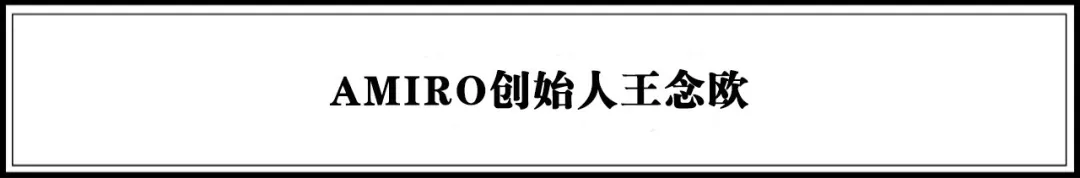 AMIRO创始人王念欧